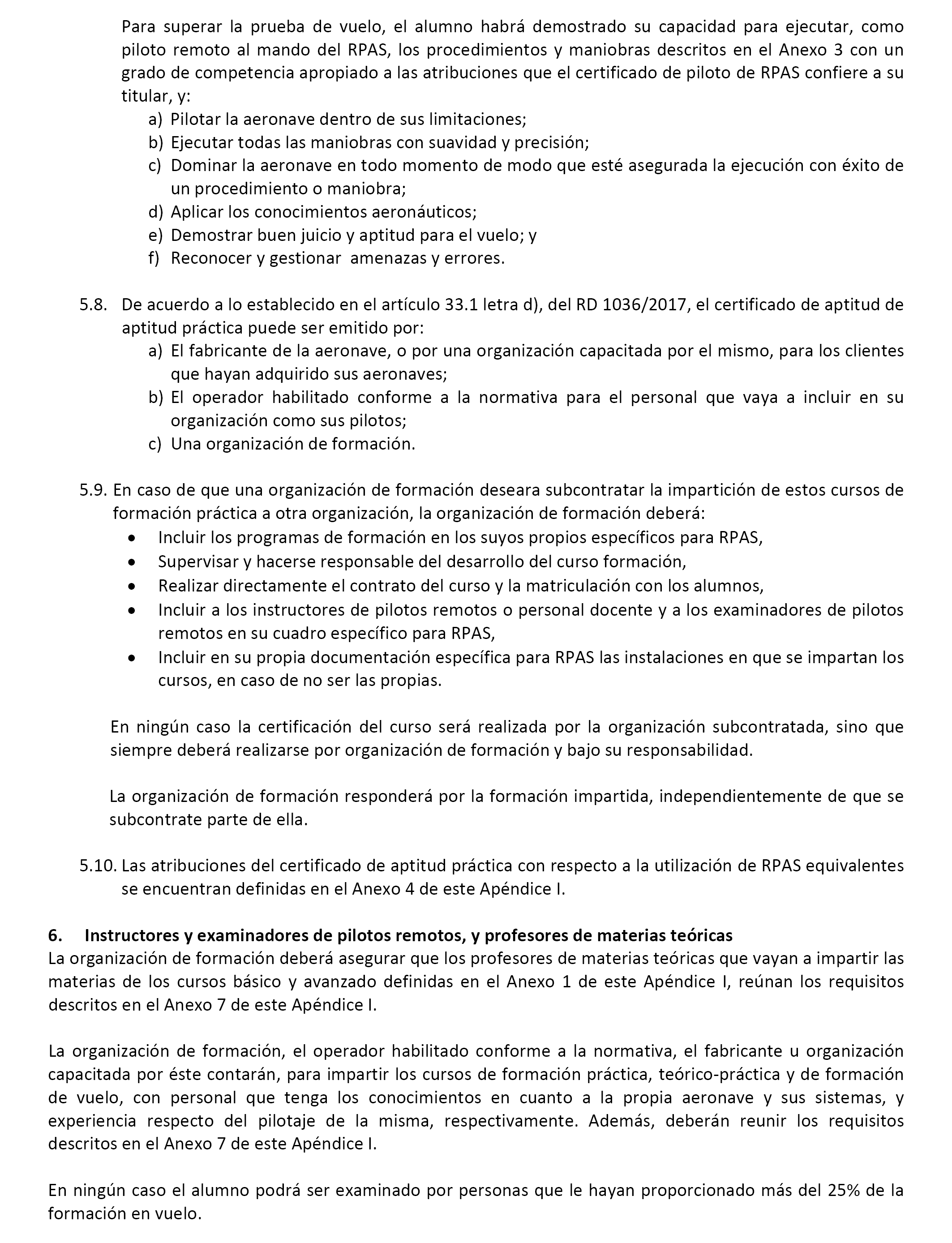 Para superar la prueba de vuelo, el alumno habrá demostrado su capacidad para ejecutar, como piloto remoto al mando del RPAS, los procedimientos y maniobras descritos en el Anexo 3 con un grado de competencia apropiado a las atribuciones que el certificado de piloto de RPAS confiere a su titular, y:

a) Pilotar la aeronave dentro de sus limitaciones;
b) Ejecutar todas las maniobras con suavidad y precisión;
c) Dominar la aeronave en todo momento de modo que esté asegurada la ejecución con éxito de un procedimiento o maniobra;
d) Aplicar los conocimientos aeronáuticos;
e) Demostrar buen juicio y aptitud para el vuelo; y
f) Reconocer y gestionar amenazas y errores.

5.8. De acuerdo a lo establecido en el artículo 33.1 letra d), del RD 1036/2017, el certificado de aptitud de aptitud práctica puede ser emitido por:
a) El fabricante de la aeronave, o por una organización capacitada por el mismo, para los clientes que hayan adquirido sus aeronaves;
b) El operador habilitado conforme a la normativa para el personal que vaya a incluir en su organización como sus pilotos;
c) Una organización de formación.

5.9. En caso de que una organización de formación deseara subcontratar la impartición de estos cursos de formación práctica a otra organización, la organización de formación deberá:
• Incluir los programas de formación en los suyos propios específicos para RPAS,
• Supervisar y hacerse responsable del desarrollo del curso formación,
• Realizar directamente el contrato del curso y la matriculación con los alumnos,
• Incluir a los instructores de pilotos remotos o personal docente y a los examinadores de pilotos remotos en su cuadro específico para RPAS,
• Incluir en su propia documentación específica para RPAS las instalaciones en que se impartan los cursos, en caso de no ser las propias.

En ningún caso la certificación del curso será realizada por la organización subcontratada, sino que siempre deberá realizarse por organización de formación y bajo su responsabilidad.

La organización de formación responderá por la formación impartida, independientemente de que se subcontrate parte de ella.

5.10. Las atribuciones del certificado de aptitud práctica con respecto a la utilización de RPAS equivalentes se encuentran definidas en el Anexo 4 de este Apéndice I.

6. Instructores y examinadores de pilotos remotos, y profesores de materias teóricas
La organización de formación deberá asegurar que los profesores de materias teóricas que vayan a impartir las materias de los cursos básico y avanzado definidas en el Anexo 1 de este Apéndice I, reúnan los requisitos descritos en el Anexo 7 de este Apéndice I.

La organización de formación, el operador habilitado conforme a la normativa, el fabricante u organización capacitada por éste contarán, para impartir los cursos de formación práctica, teórico-práctica y de formación de vuelo, con personal que tenga los conocimientos en cuanto a la propia aeronave y sus sistemas, y experiencia respecto del pilotaje de la misma, respectivamente. Además, deberán reunir los requisitos descritos en el Anexo 7 de este Apéndice I.

En ningún caso el alumno podrá ser examinado por personas que le hayan proporcionado más del 25% de la formación en vuelo.